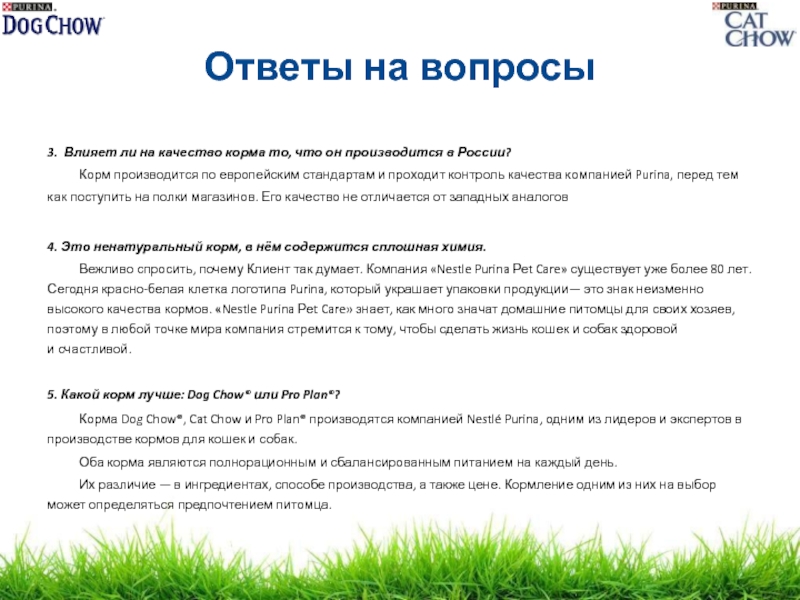 PURINA DOG CHOW

PURINA CAT CHOW

Ответы на вопросы

3. Влияет ли на качество корма то, что он производится в России?

Корм производится по европейским стандартам и проходит контроль качества компанией Purina, перед тем как поступить на полки магазинов. Его качество не отличается от западных аналогов

4. Это ненатуральный корм, в нём содержится сплошная химия.

Вежливо спросить, почему Клиент так думает. Компания «Nestle Purina Pet Care» существует уже более 80 лет. Сегодня красно-белая клетка логотипа Purina, который украшает упаковки продукции— это знак неизменно высокого качества кормов. «Nestle Purina Pet Care» знает, как много значат домашние питомцы для своих хозяев, поэтому в любой точке мира компания стремится к тому, чтобы сделать жизнь кошек и собак здоровой и счастливой.

5. Какой корм лучше: Dog Chow® или Pro Plan®?

Корма Dog Chow®, Cat Chow и Pro Plan® производятся компанией Nestlé Purina, одним из лидеров и экспертов в производстве кормов для кошек и собак.

Оба корма являются полнорационным и сбалансированным питанием на каждый день.

Их различие — в ингредиентах, способе производства, а также цене. Кормление одним из них на выбор может определяться предпочтением питомца.